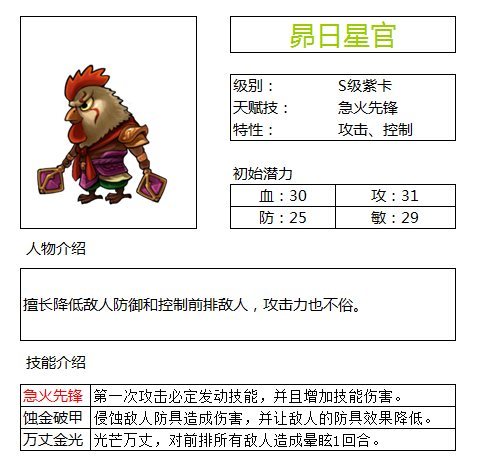 昴日星官

| 级别： | S级紫卡 |
|---|---|
| 天赋技： | 急火先锋 |
| 特性： | 攻击、控制 |

初始潜力

| 血：30 | 攻：31 |
|---|---|
| 防：25 | 敏：29 |

人物介绍

擅长降低敌人防御和控制前排敌人，攻击力也不俗。

技能介绍

| 急火先锋 | 第一次攻击必定发动技能，并且增加技能伤害。 |
|---|---|
| 蚀金破甲 | 侵蚀敌人防具造成伤害，并让敌人的防具效果降低。 |
| 万丈金光 | 光芒万丈，对前排所有敌人造成晕眩1回合。 |